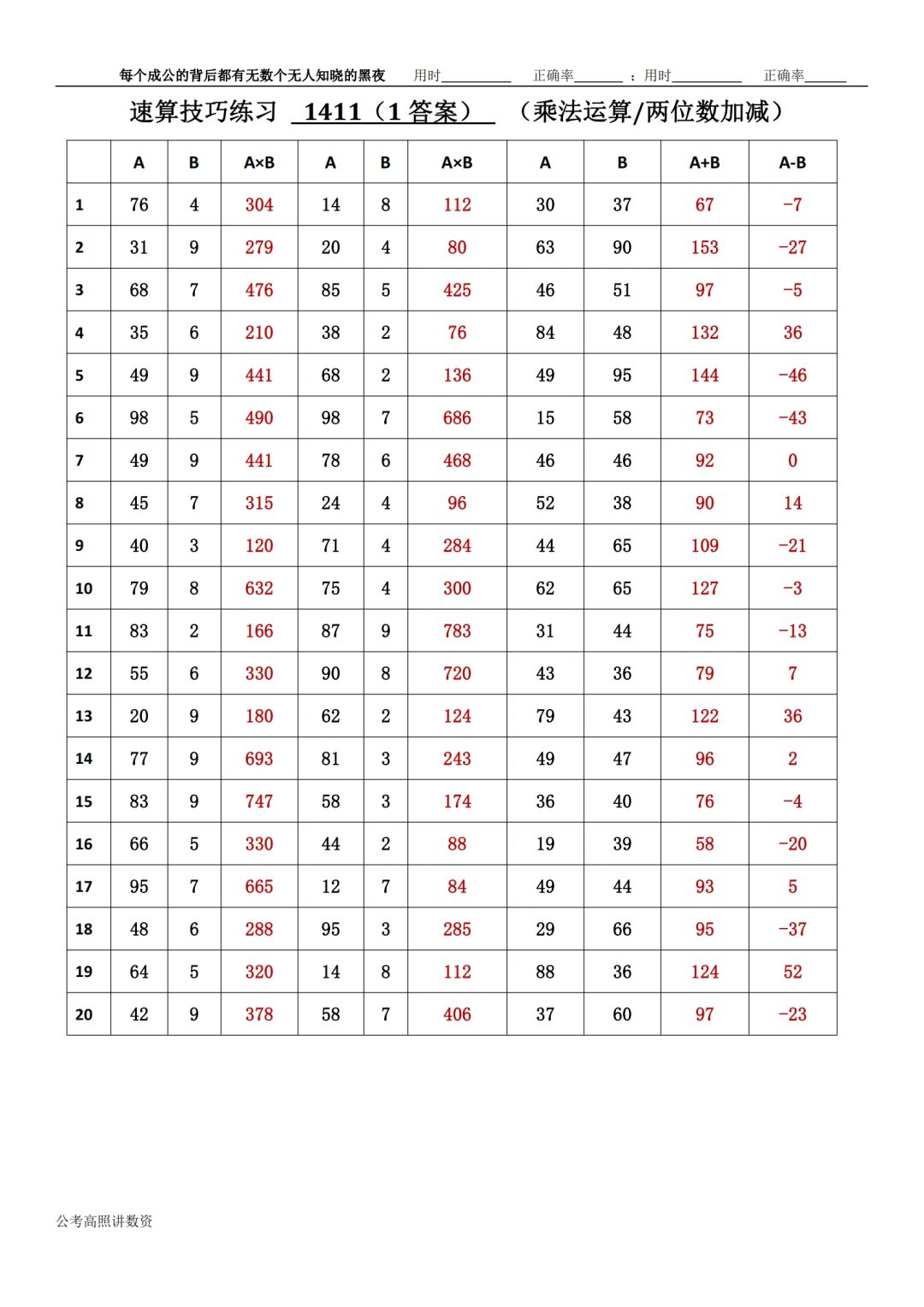 每个成公的背后都有无数个无人知晓的黑夜　用时__________ 正确率_______ ；用时__________ 正确率______

速算技巧练习 1411（1 答案） （乘法运算/两位数加减）

| | A | B | A×B | A | B | A×B | A | B | A+B | A-B |
|---|---|---|---|---|---|---|---|---|---|---|
| 1 | 76 | 4 | 304 | 14 | 8 | 112 | 30 | 37 | 67 | −7 |
| 2 | 31 | 9 | 279 | 20 | 4 | 80 | 63 | 90 | 153 | −27 |
| 3 | 68 | 7 | 476 | 85 | 5 | 425 | 46 | 51 | 97 | −5 |
| 4 | 35 | 6 | 210 | 38 | 2 | 76 | 84 | 48 | 132 | 36 |
| 5 | 49 | 9 | 441 | 68 | 2 | 136 | 49 | 95 | 144 | −46 |
| 6 | 98 | 5 | 490 | 98 | 7 | 686 | 15 | 58 | 73 | −43 |
| 7 | 49 | 9 | 441 | 78 | 6 | 468 | 46 | 46 | 92 | 0 |
| 8 | 45 | 7 | 315 | 24 | 4 | 96 | 52 | 38 | 90 | 14 |
| 9 | 40 | 3 | 120 | 71 | 4 | 284 | 44 | 65 | 109 | −21 |
| 10 | 79 | 8 | 632 | 75 | 4 | 300 | 62 | 65 | 127 | −3 |
| 11 | 83 | 2 | 166 | 87 | 9 | 783 | 31 | 44 | 75 | −13 |
| 12 | 55 | 6 | 330 | 90 | 8 | 720 | 43 | 36 | 79 | 7 |
| 13 | 20 | 9 | 180 | 62 | 2 | 124 | 79 | 43 | 122 | 36 |
| 14 | 77 | 9 | 693 | 81 | 3 | 243 | 49 | 47 | 96 | 2 |
| 15 | 83 | 9 | 747 | 58 | 3 | 174 | 36 | 40 | 76 | −4 |
| 16 | 66 | 5 | 330 | 44 | 2 | 88 | 19 | 39 | 58 | −20 |
| 17 | 95 | 7 | 665 | 12 | 7 | 84 | 49 | 44 | 93 | 5 |
| 18 | 48 | 6 | 288 | 95 | 3 | 285 | 29 | 66 | 95 | −37 |
| 19 | 64 | 5 | 320 | 14 | 8 | 112 | 88 | 36 | 124 | 52 |
| 20 | 42 | 9 | 378 | 58 | 7 | 406 | 37 | 60 | 97 | −23 |

公考高照讲数资